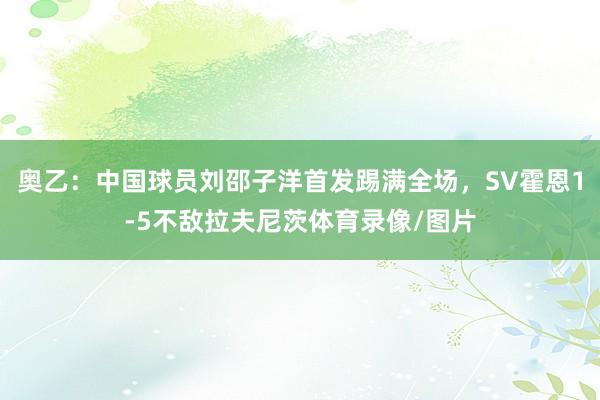 奥乙：中国球员刘邵子洋首发踢满全场，SV霍恩1-5不敌拉夫尼茨体育录像/图片